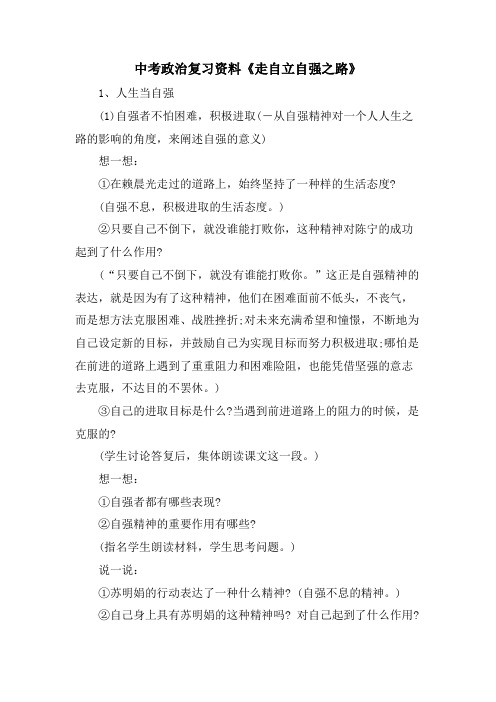 中考政治复习资料《走自立自强之路》

1、人生当自强

(1)自强者不怕困难，积极进取(一从自强精神对一个人人生之路的影响的角度，来阐述自强的意义)

想一想：

①在赖晨光走过的道路上，始终坚持了一种样的生活态度?

(自强不息，积极进取的生活态度。)

②只要自己不倒下，就没谁能打败你，这种精神对陈宁的成功起到了什么作用?

(“只要自己不倒下，就没有谁能打败你。”这正是自强精神的表达，就是因为有了这种精神，他们在困难面前不低头，不丧气，而是想方法克服困难、战胜挫折;对未来充满希望和憧憬，不断地为自己设定新的目标，并鼓励自己为实现目标而努力积极进取;哪怕是在前进的道路上遇到了重重阻力和困难险阻，也能凭借坚强的意志去克服，不达目的不罢休。)

③自己的进取目标是什么?当遇到前进道路上的阻力的时候，是克服的?

(学生讨论答复后，集体朗读课文这一段。)

想一想：

①自强者都有哪些表现?

②自强精神的重要作用有哪些?

(指名学生朗读材料，学生思考问题。)

说一说：

①苏明娟的行动表达了一种什么精神? (自强不息的精神。)

②自己身上具有苏明娟的这种精神吗? 对自己起到了什么作用?